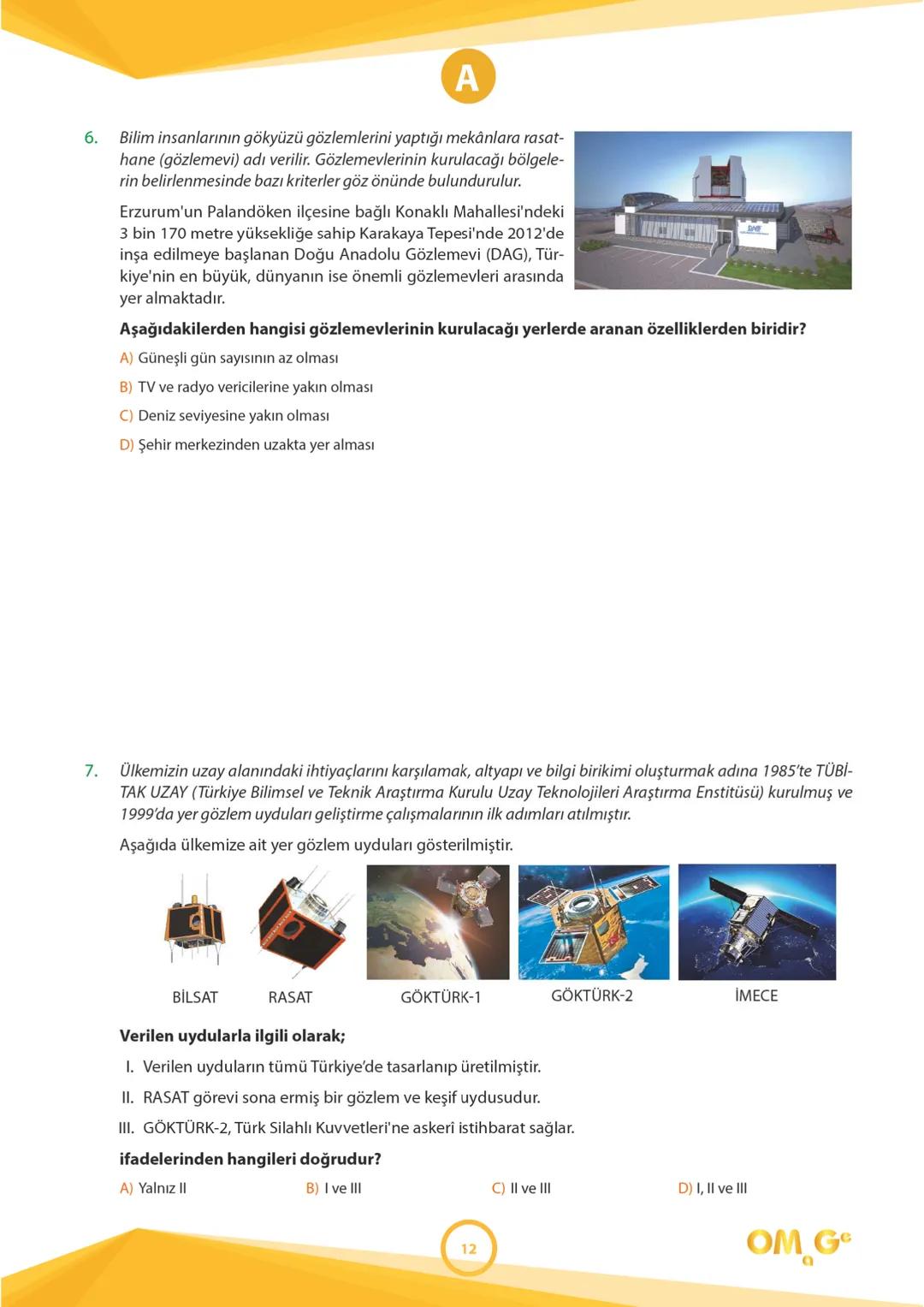 A

6. Bilim insanlarının gökyüzü gözlemlerini yaptığı mekânlara rasathane (gözlemevi) adı verilir. Gözlemevlerinin kurulacağı bölgelerin belirlenmesinde bazı kriterler göz önünde bulundurulur.

Erzurum'un Palandöken ilçesine bağlı Konaklı Mahallesi'ndeki 3 bin 170 metre yüksekliğe sahip Karakaya Tepesi'nde 2012'de inşa edilmeye başlanan Doğu Anadolu Gözlemevi (DAG), Türkiye'nin en büyük, dünyanın ise önemli gözlemevleri arasında yer almaktadır.

DAG

Aşağıdakilerden hangisi gözlemevlerinin kurulacağı yerlerde aranan özelliklerden biridir?

A) Güneşli gün sayısının az olması
B) TV ve radyo vericilerine yakın olması
C) Deniz seviyesine yakın olması
D) Şehir merkezinden uzakta yer alması

7. Ülkemizin uzay alanındaki ihtiyaçlarını karşılamak, altyapı ve bilgi birikimi oluşturmak adına 1985'te TÜBİTAK UZAY (Türkiye Bilimsel ve Teknik Araştırma Kurulu Uzay Teknolojileri Araştırma Enstitüsü) kurulmuş ve 1999'da yer gözlem uyduları geliştirme çalışmalarının ilk adımları atılmıştır.

Aşağıda ülkemize ait yer gözlem uyduları gösterilmiştir.

BİLSAT RASAT GÖKTÜRK-1 GÖKTÜRK-2 İMECE

Verilen uydularla ilgili olarak;

I. Verilen uyduların tümü Türkiye'de tasarlanıp üretilmiştir.
II. RASAT görevi sona ermiş bir gözlem ve keşif uydusudur.
III. GÖKTÜRK-2, Türk Silahlı Kuvvetleri'ne askerî istihbarat sağlar.

ifadelerinden hangileri doğrudur?

A) Yalnız II B) I ve III C) II ve III D) I, II ve III

12

OMaGe